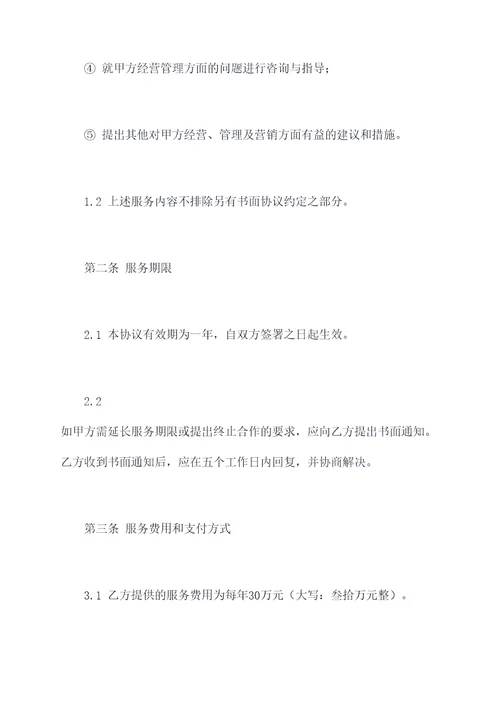 ④ 就甲方经营管理方面的问题进行咨询与指导；

⑤ 提出其他对甲方经营、管理及营销方面有益的建议和措施。

1.2 上述服务内容不排除另有书面协议约定之部分。

第二条 服务期限

2.1 本协议有效期为一年，自双方签署之日起生效。

2.2

如甲方需延长服务期限或提出终止合作的要求，应向乙方提出书面通知。乙方收到书面通知后，应在五个工作日内回复，并协商解决。

第三条 服务费用和支付方式

3.1 乙方提供的服务费用为每年30万元（大写：叁拾万元整）。